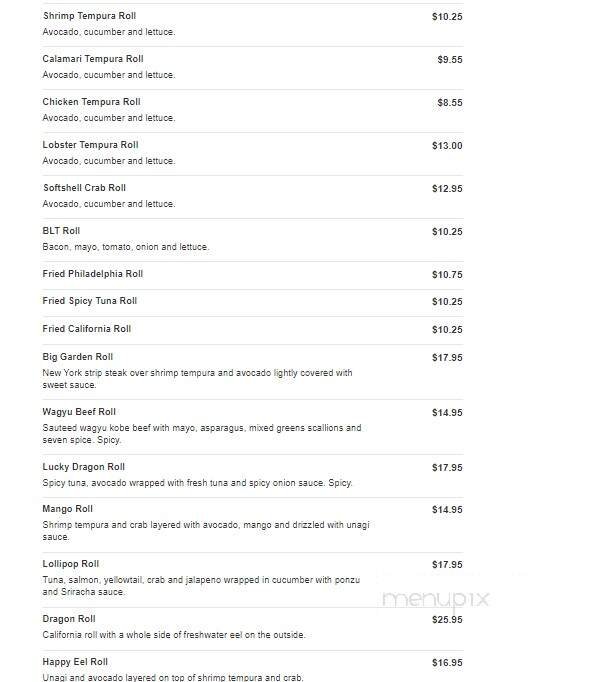 Shrimp Tempura Roll $10.25
Avocado, cucumber and lettuce.

Calamari Tempura Roll $9.55
Avocado, cucumber and lettuce.

Chicken Tempura Roll $8.55
Avocado, cucumber and lettuce.

Lobster Tempura Roll $13.00
Avocado, cucumber and lettuce.

Softshell Crab Roll $12.95
Avocado, cucumber and lettuce.

BLT Roll $10.25
Bacon, mayo, tomato, onion and lettuce.

Fried Philadelphia Roll $10.75

Fried Spicy Tuna Roll $10.25

Fried California Roll $10.25

Big Garden Roll $17.95
New York strip steak over shrimp tempura and avocado lightly covered with sweet sauce.

Wagyu Beef Roll $14.95
Sauteed wagyu kobe beef with mayo, asparagus, mixed greens scallions and seven spice. Spicy.

Lucky Dragon Roll $17.95
Spicy tuna, avocado wrapped with fresh tuna and spicy onion sauce. Spicy.

Mango Roll $14.95
Shrimp tempura and crab layered with avocado, mango and drizzled with unagi sauce.

Lollipop Roll $17.95
Tuna, salmon, yellowtail, crab and jalapeno wrapped in cucumber with ponzu and Sriracha sauce.

menupix

Dragon Roll $25.95
California roll with a whole side of freshwater eel on the outside.

Happy Eel Roll $16.95
Unagi and avocado layered on top of shrimp tempura and crab.